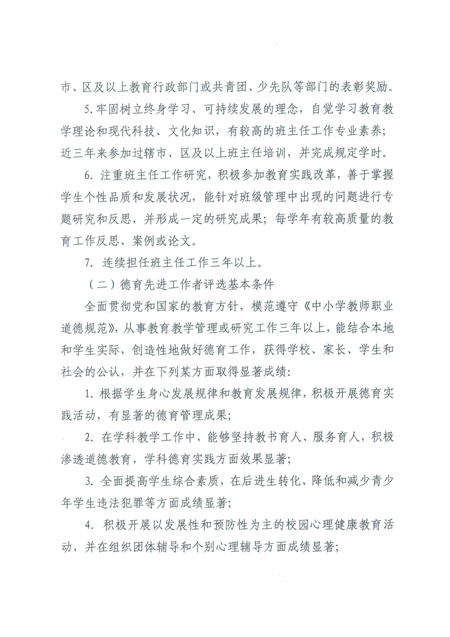 市、区及以上教育行政部门或共青团、少先队等部门的表彰奖励。

5.牢固树立终身学习、可持续发展的理念，自觉学习教育教学理论和现代科技、文化知识，有较高的班主任工作专业素养；近三年来参加过辖市、区及以上班主任培训，并完成规定学时。

6.注重班主任工作研究，积极参加教育实践改革，善于掌握学生个性品质和发展状况，能针对班级管理中出现的问题进行专题研究和反思，并形成一定的研究成果；每学年有较高质量的教育工作反思、案例或论文。

7.连续担任班主任工作三年以上。

（二）德育先进工作者评选基本条件

全面贯彻党和国家的教育方针，模范遵守《中小学教师职业道德规范》，从事教育教学管理或研究工作三年以上，能结合本地和学生实际，创造性地做好德育工作，获得学校、家长、学生和社会的公认，并在下列某方面取得显著成绩：

1.根据学生身心发展规律和教育发展规律，积极开展德育实践活动，有显著的德育管理成果；

2.在学科教学工作中，能够坚持教书育人、服务育人，积极渗透道德教育，学科德育实践方面效果显著；

3.全面提高学生综合素质，在后进生转化、降低和减少青少年学生违法犯罪等方面成绩显著；

4.积极开展以发展性和预防性为主的校园心理健康教育活动，并在组织团体辅导和个别心理辅导方面成绩显著；